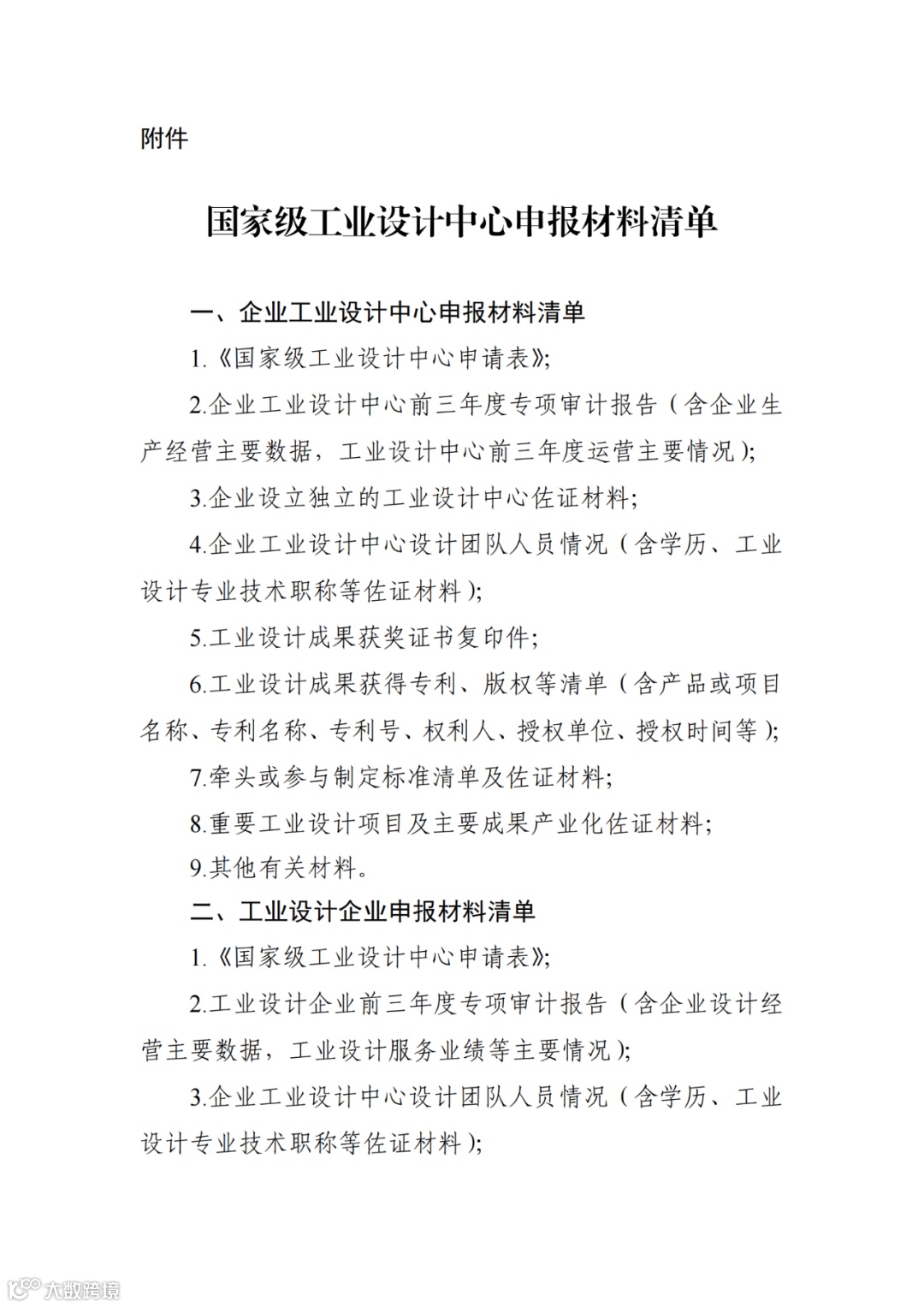 附件

国家级工业设计中心申报材料清单

一、企业工业设计中心申报材料清单

1.《国家级工业设计中心申请表》;

2.企业工业设计中心前三年度专项审计报告（含企业生产经营主要数据，工业设计中心前三年度运营主要情况）;

3.企业设立独立的工业设计中心佐证材料;

4.企业工业设计中心设计团队人员情况（含学历、工业设计专业技术职称等佐证材料）;

5.工业设计成果获奖证书复印件;

6.工业设计成果获得专利、版权等清单（含产品或项目名称、专利名称、专利号、权利人、授权单位、授权时间等）;

7.牵头或参与制定标准清单及佐证材料;

8.重要工业设计项目及主要成果产业化佐证材料;

9.其他有关材料。

二、工业设计企业申报材料清单

1.《国家级工业设计中心申请表》;

2.工业设计企业前三年度专项审计报告（含企业设计经营主要数据，工业设计服务业绩等主要情况）;

3.企业工业设计中心设计团队人员情况（含学历、工业设计专业技术职称等佐证材料）;

大数跨境